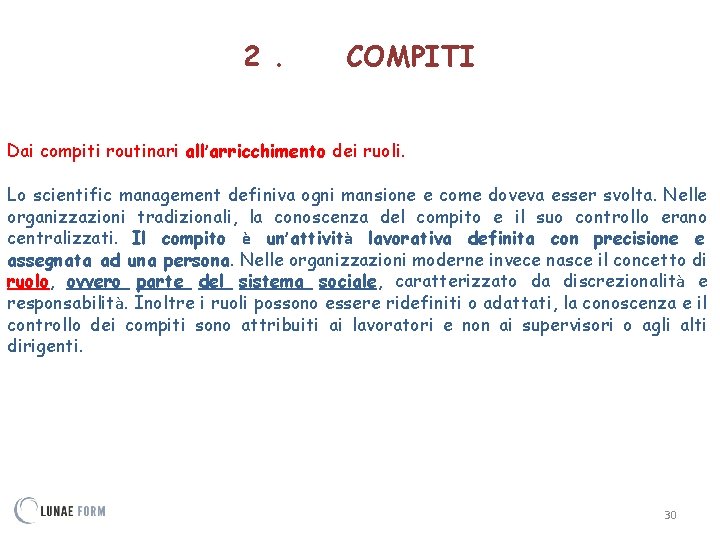 2 . COMPITI

Dai compiti routinari all'arricchimento dei ruoli.

Lo scientific management definiva ogni mansione e come doveva esser svolta. Nelle organizzazioni tradizionali, la conoscenza del compito e il suo controllo erano centralizzati. Il compito è un'attività lavorativa definita con precisione e assegnata ad una persona. Nelle organizzazioni moderne invece nasce il concetto di ruolo, ovvero parte del sistema sociale, caratterizzato da discrezionalità e responsabilità. Inoltre i ruoli possono essere ridefiniti o adattati, la conoscenza e il controllo dei compiti sono attribuiti ai lavoratori e non ai supervisori o agli alti dirigenti.

LUNAE FORM

30